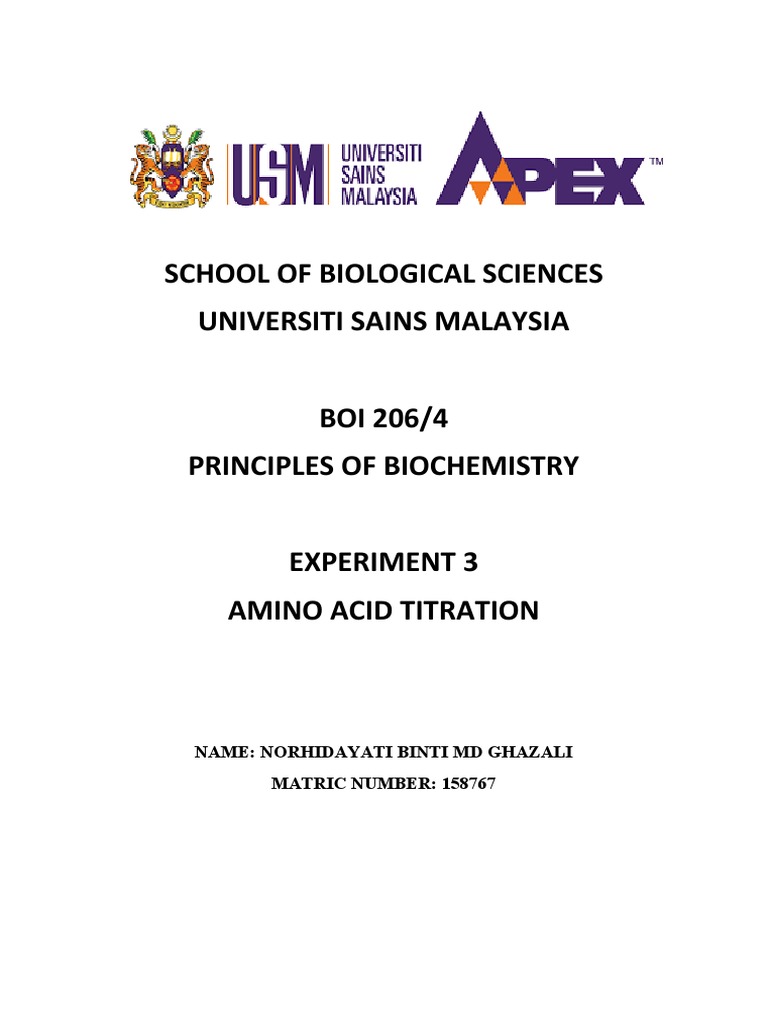 USM UNIVERSITI SAINS MALAYSIA APEX™

SCHOOL OF BIOLOGICAL SCIENCES
UNIVERSITI SAINS MALAYSIA

BOI 206/4
PRINCIPLES OF BIOCHEMISTRY

EXPERIMENT 3
AMINO ACID TITRATION

NAME: NORHIDAYATI BINTI MD GHAZALI
MATRIC NUMBER: 158767